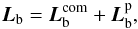 $\boldsymbol{L}_{\mathrm{b}} = \boldsymbol{L}_{\mathrm{b}}^{\mathrm{com}} + \boldsymbol{L}_{\mathrm{b}}^{\mathrm{p}},$